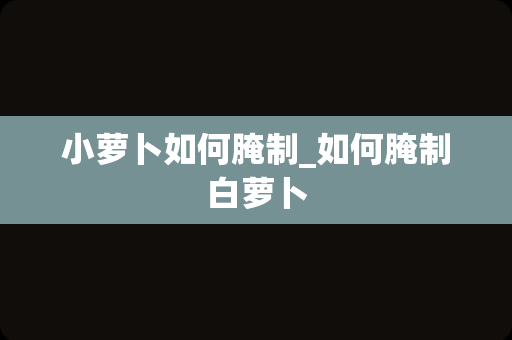 小萝卜如何腌制_如何腌制白萝卜